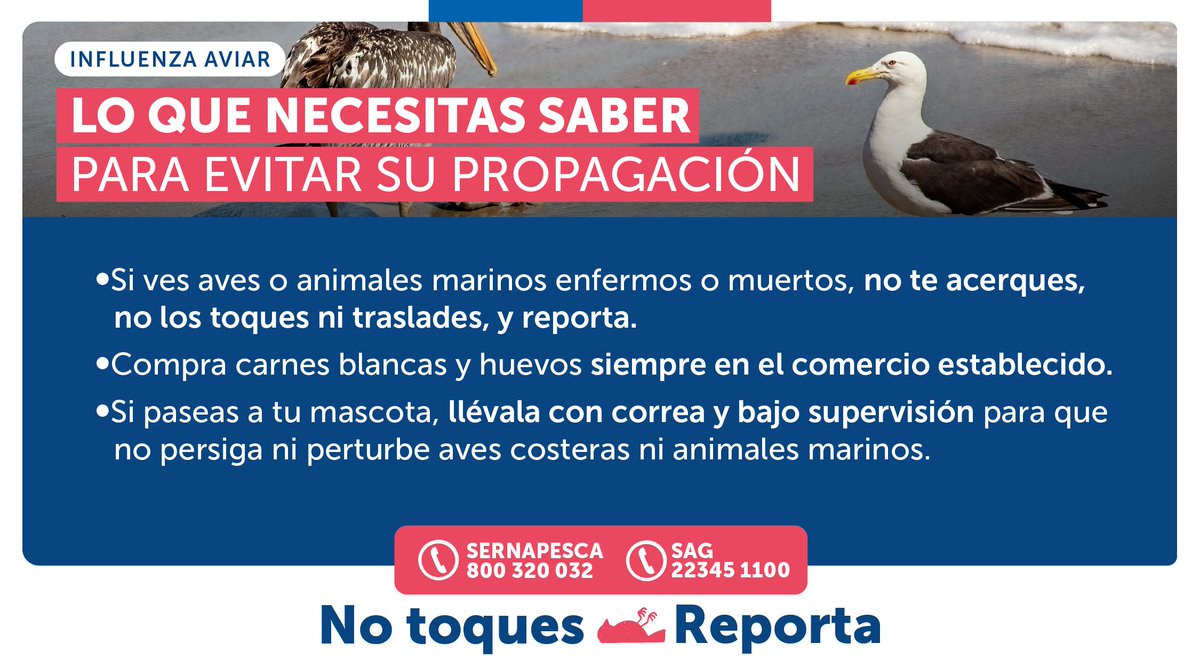 INFLUENZA AVIAR

LO QUE NECESITAS SABER
PARA EVITAR SU PROPAGACIÓN

•Si ves aves o animales marinos enfermos o muertos, no te acerques, no los toques ni traslades, y reporta.

•Compra carnes blancas y huevos siempre en el comercio establecido.

•Si paseas a tu mascota, llévala con correa y bajo supervisión para que no persiga ni perturbe aves costeras ni animales marinos.

SERNAPESCA
800 320 032

SAG
22345 1100

No toques Reporta